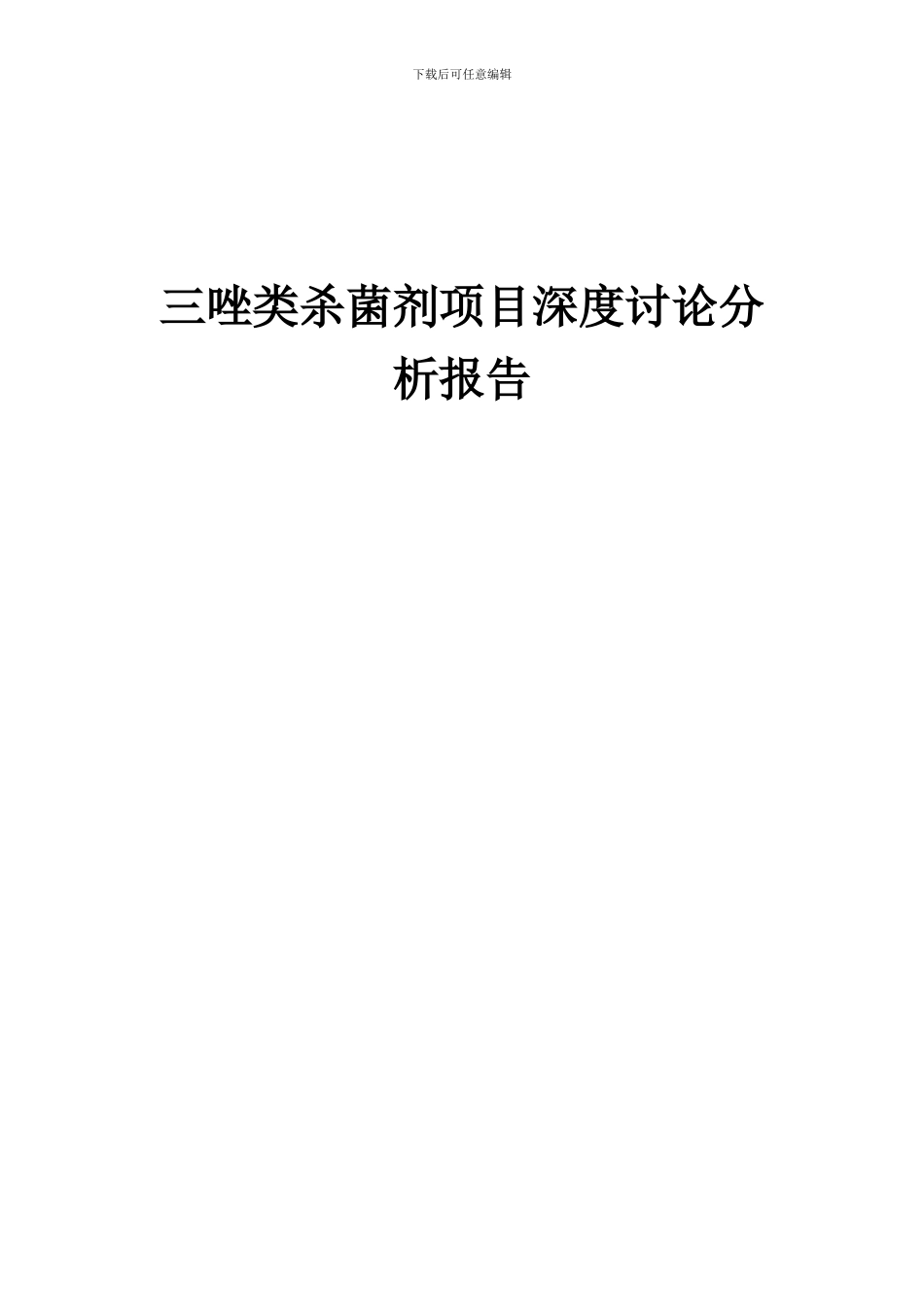 下载后可任意编辑

三唑类杀菌剂项目深度讨论分析报告